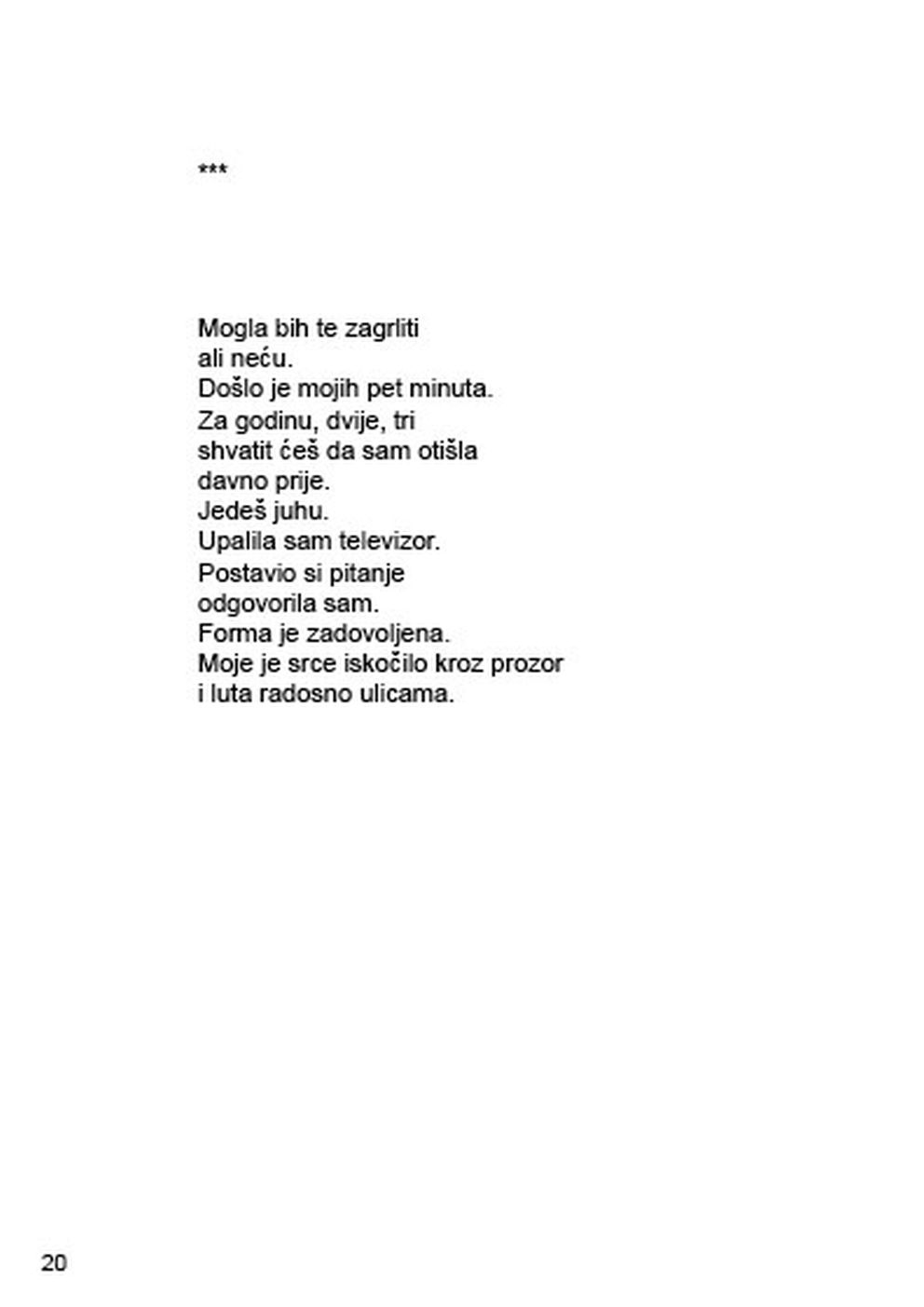 ***

Mogla bih te zagrliti
ali neću.
Došlo je mojih pet minuta.
Za godinu, dvije, tri
shvatit ćeš da sam otišla
davno prije.
Jedeš juhu.
Upalila sam televizor.
Postavio si pitanje
odgovorila sam.
Forma je zadovoljena.
Moje je srce iskočilo kroz prozor
i luta radosno ulicama.

20